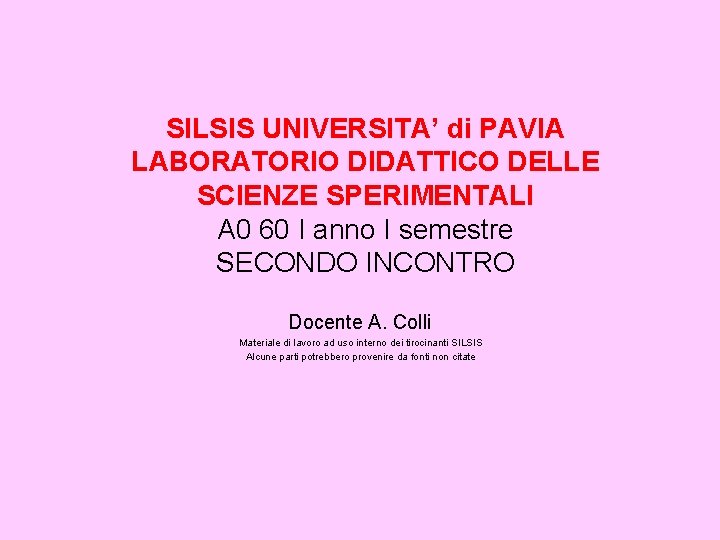 SILSIS UNIVERSITA' di PAVIA
LABORATORIO DIDATTICO DELLE SCIENZE SPERIMENTALI
A0 60 I anno I semestre
SECONDO INCONTRO

Docente A. Colli

Materiale di lavoro ad uso interno dei tirocinanti SILSIS
Alcune parti potrebbero provenire da fonti non citate